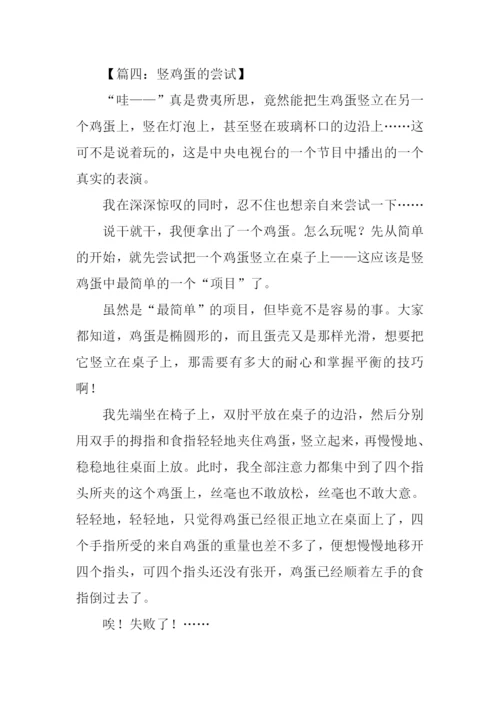 【篇四：竖鸡蛋的尝试】

“哇——”真是费夷所思，竟然能把生鸡蛋竖立在另一个鸡蛋上，竖在灯泡上，甚至竖在玻璃杯口的边沿上……这可不是说着玩的，这是中央电视台的一个节目中播出的一个真实的表演。

我在深深惊叹的同时，忍不住也想亲自来尝试一下……

说干就干，我便拿出了一个鸡蛋。怎么玩呢？先从简单的开始，就先尝试把一个鸡蛋竖立在桌子上——这应该是竖鸡蛋中最简单的一个“项目”了。

虽然是“最简单”的项目，但毕竟不是容易的事。大家都知道，鸡蛋是椭圆形的，而且蛋壳又是那样光滑，想要把它竖立在桌子上，那需要有多大的耐心和掌握平衡的技巧啊！

我先端坐在椅子上，双肘平放在桌子的边沿，然后分别用双手的拇指和食指轻轻地夹住鸡蛋，竖立起来，再慢慢地、稳稳地往桌面上放。此时，我全部注意力都集中到了四个指头所夹的这个鸡蛋上，丝毫也不敢放松，丝毫也不敢大意。轻轻地，轻轻地，只觉得鸡蛋已经很正地立在桌面上了，四个手指所受的来自鸡蛋的重量也差不多了，便想慢慢地移开四个指头，可四个指头还没有张开，鸡蛋已经顺着左手的食指倒过去了。

唉！失败了！……